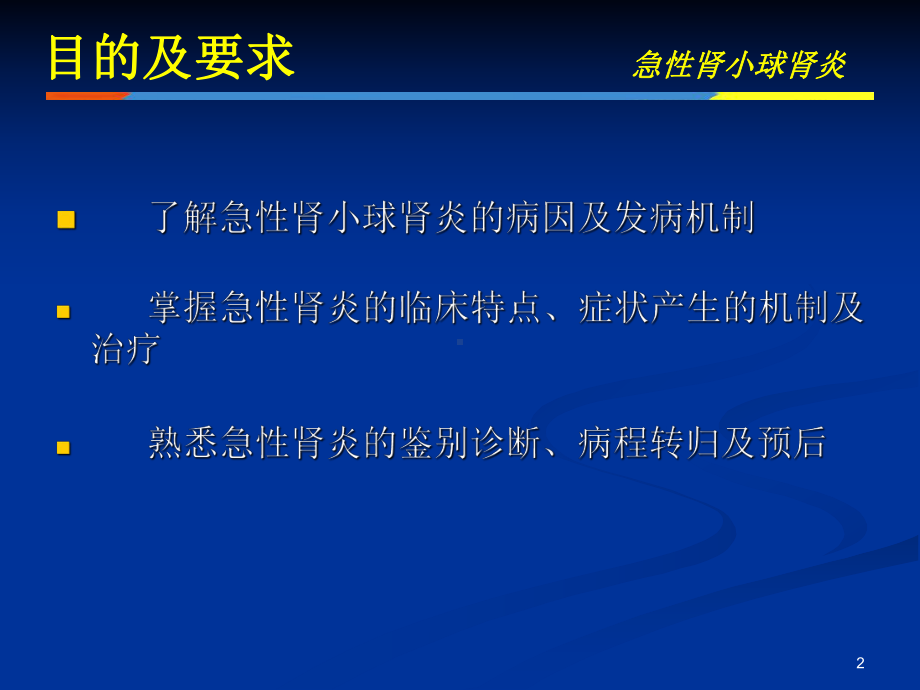 目的及要求

急性肾小球肾炎

了解急性肾小球肾炎的病因及发病机制

掌握急性肾炎的临床特点、症状产生的机制及治疗

熟悉急性肾炎的鉴别诊断、病程转归及预后

2